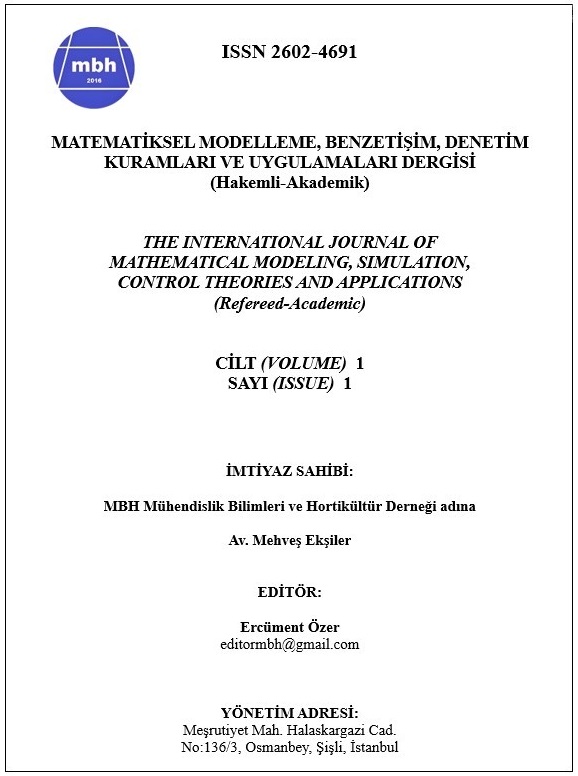 mbh
2016

ISSN 2602-4691

MATEMATİKSEL MODELLEME, BENZETİŞİM, DENETİM KURAMLARI VE UYGULAMALARI DERGİSİ
(Hakemli-Akademik)

THE INTERNATIONAL JOURNAL OF MATHEMATICAL MODELING, SIMULATION, CONTROL THEORIES AND APPLICATIONS
(Refereed-Academic)

CİLT (VOLUME) 1
SAYI (ISSUE) 1

İMTİYAZ SAHİBİ:

MBH Mühendislik Bilimleri ve Hortikültür Derneği adına

Av. Mehveş Ekşiler

EDİTÖR:

Ercüment Özer
editormbh@gmail.com

YÖNETİM ADRESİ:
Meşrutiyet Mah. Halaskargazi Cad.
No:136/3, Osmanbey, Şişli, İstanbul